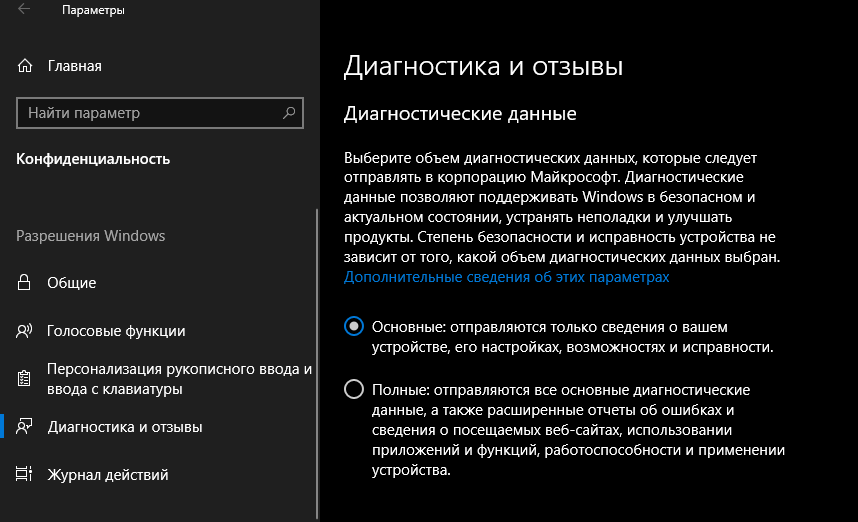 Параметры

Главная

Найти параметр

Конфиденциальность

Разрешения Windows

Общие

Голосовые функции

Персонализация рукописного ввода и ввода с клавиатуры

Диагностика и отзывы

Журнал действий

Диагностика и отзывы

Диагностические данные

Выберите объем диагностических данных, которые следует отправлять в корпорацию Майкрософт. Диагностические данные позволяют поддерживать Windows в безопасном и актуальном состоянии, устранять неполадки и улучшать продукты. Степень безопасности и исправность устройства не зависит от того, какой объем диагностических данных выбран.
Дополнительные сведения об этих параметрах

Основные: отправляются только сведения о вашем устройстве, его настройках, возможностях и исправности.

Полные: отправляются все основные диагностические данные, а также расширенные отчеты об ошибках и сведения о посещаемых веб-сайтах, использовании приложений и функций, работоспособности и применении устройства.